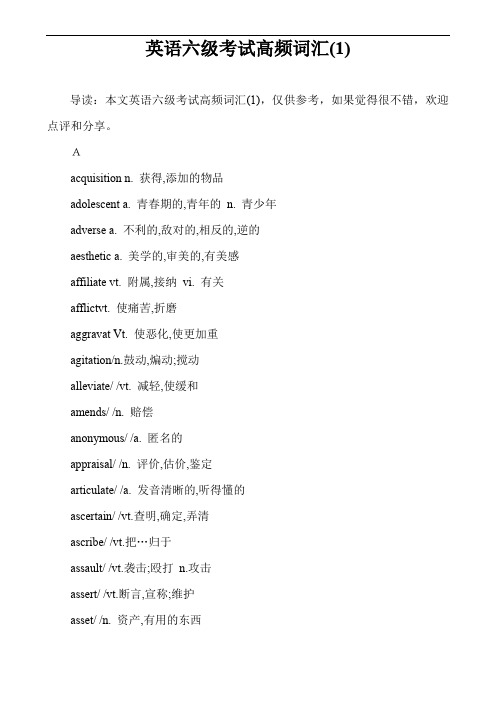 英语六级考试高频词汇(1)

导读：本文英语六级考试高频词汇(1)，仅供参考，如果觉得很不错，欢迎点评和分享。

A

acquisition n. 获得,添加的物品

adolescent a. 青春期的,青年的 n. 青少年

adverse a. 不利的,敌对的,相反的,逆的

aesthetic a. 美学的,审美的,有美感

affiliate vt. 附属,接纳 vi. 有关

afflictvt. 使痛苦,折磨

aggravat Vt. 使恶化,使更加重

agitation/n.鼓动,煽动;搅动

alleviate/ /vt. 减轻,使缓和

amends/ /n. 赔偿

anonymous/ /a. 匿名的

appraisal/ /n. 评价,估价,鉴定

articulate/ /a. 发音清晰的,听得懂的

ascertain/ /vt.查明,确定,弄清

ascribe/ /vt.把…归于

assault/ /vt.袭击;殴打 n.攻击

assert/ /vt.断言,宣称;维护

asset/ /n. 资产,有用的东西